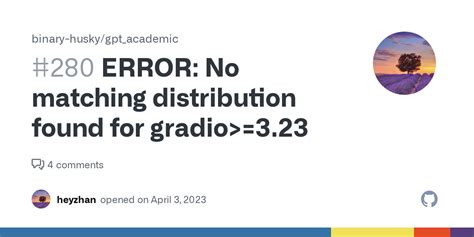 binary-husky/gpt_academic

#280 ERROR: No matching distribution found for gradio>=3.23

4 comments

heyzhan opened on April 3, 2023